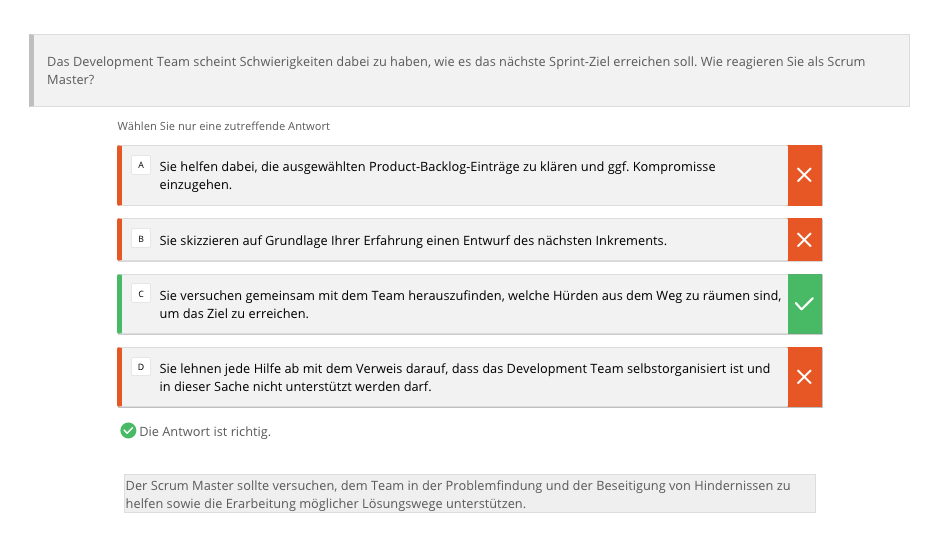 Das Development Team scheint Schwierigkeiten dabei zu haben, wie es das nächste Sprint-Ziel erreichen soll. Wie reagieren Sie als Scrum Master?

Wählen Sie nur eine zutreffende Antwort

A Sie helfen dabei, die ausgewählten Product-Backlog-Einträge zu klären und ggf. Kompromisse einzugehen.

B Sie skizzieren auf Grundlage Ihrer Erfahrung einen Entwurf des nächsten Inkrements.

C Sie versuchen gemeinsam mit dem Team herauszufinden, welche Hürden aus dem Weg zu räumen sind, um das Ziel zu erreichen.

D Sie lehnen jede Hilfe ab mit dem Verweis darauf, dass das Development Team selbstorganisiert ist und in dieser Sache nicht unterstützt werden darf.

Die Antwort ist richtig.

Der Scrum Master sollte versuchen, dem Team in der Problemfindung und der Beseitigung von Hindernissen zu helfen sowie die Erarbeitung möglicher Lösungswege unterstützen.